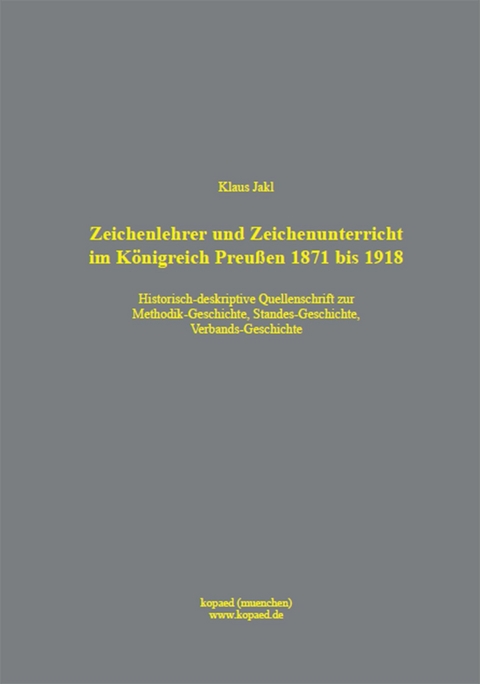 Klaus Jakl

Zeichenlehrer und Zeichenunterricht im Königreich Preußen 1871 bis 1918

Historisch-deskriptive Quellenschrift zur Methodik-Geschichte, Standes-Geschichte, Verbands-Geschichte

kopaed (muenchen)
www.kopaed.de